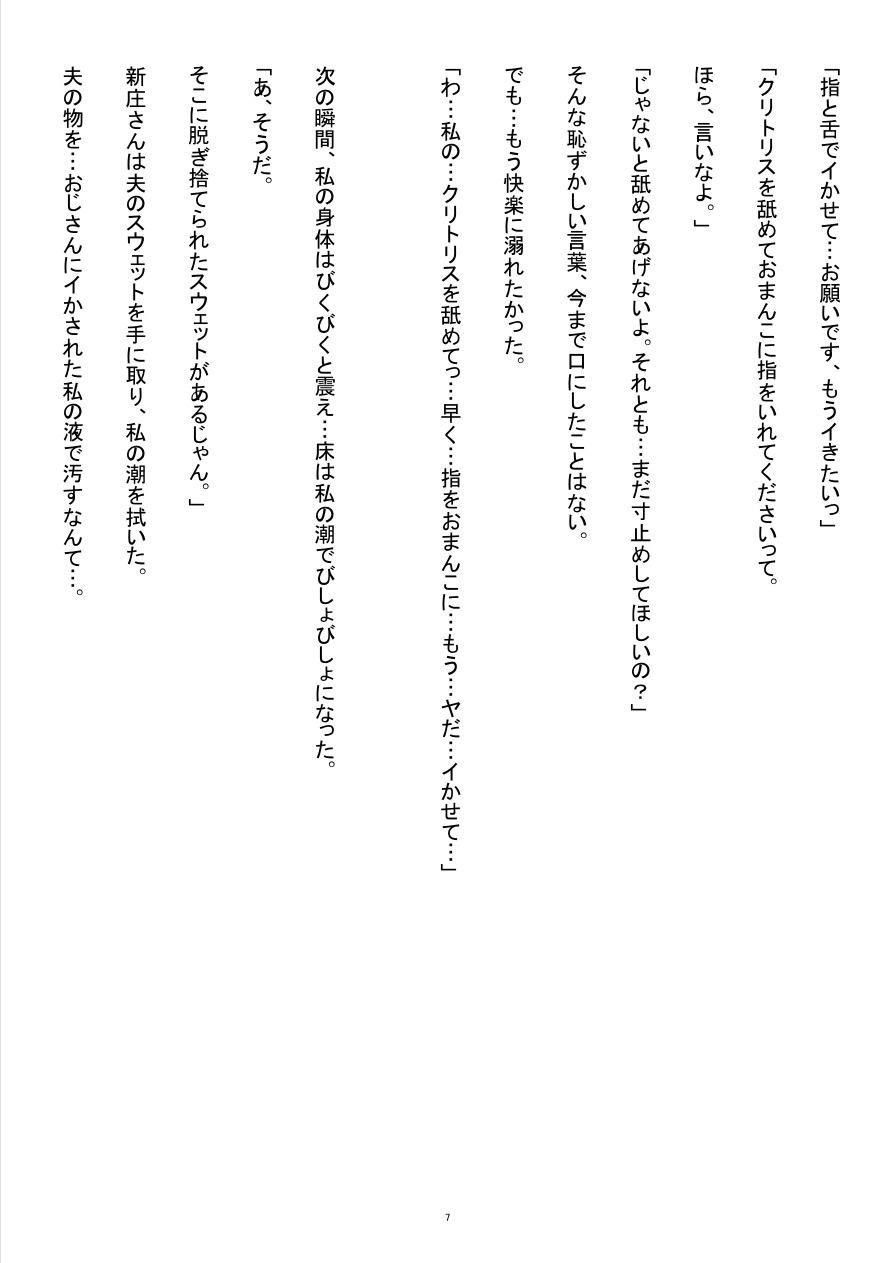 「指と舌でイかせて…お願いです、もうイきたいっ」

「クリトリスを舐めておまんこに指をいれてくださいって。

ほら、言いなよ。」

「じゃないと舐めてあげないよ。それとも…まだ寸止めしてほしいの？」

そんな恥ずかしい言葉、今まで口にしたことはない。

でも…もう快楽に溺れたかった。

「わ…私の…クリトリスを舐めてっ…早く…指をおまんこに…もう…ヤだ…イかせて…」

次の瞬間、私の身体はびくびくと震え…床は私の潮でびしょびしょになった。

「あ、そうだ。

そこに脱ぎ捨てられたスウェットがあるじゃん。」

新庄さんは夫のスウェットを手に取り、私の潮を拭いた。

夫の物を…おじさんにイかされた私の液で汚すなんて…。

7